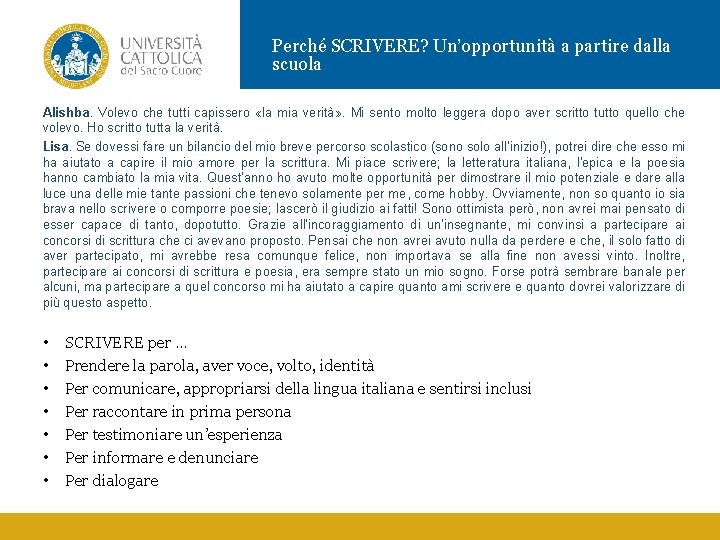 UNIVERSITÀ CATTOLICA del Sacro Cuore

Perché SCRIVERE? Un'opportunità a partire dalla scuola

Alishba. Volevo che tutti capissero «la mia verità». Mi sento molto leggera dopo aver scritto tutto quello che volevo. Ho scritto tutta la verità.

Lisa. Se dovessi fare un bilancio del mio breve percorso scolastico (sono solo all'inizio!), potrei dire che esso mi ha aiutato a capire il mio amore per la scrittura. Mi piace scrivere; la letteratura italiana, l'epica e la poesia hanno cambiato la mia vita. Quest'anno ho avuto molte opportunità per dimostrare il mio potenziale e dare alla luce una delle mie tante passioni che tenevo solamente per me, come hobby. Ovviamente, non so quanto io sia brava nello scrivere o comporre poesie; lascerò il giudizio ai fatti! Sono ottimista però, non avrei mai pensato di esser capace di tanto, dopotutto. Grazie all'incoraggiamento di un'insegnante, mi convinsi a partecipare ai concorsi di scrittura che ci avevano proposto. Pensai che non avrei avuto nulla da perdere e che, il solo fatto di aver partecipato, mi avrebbe resa comunque felice, non importava se alla fine non avessi vinto. Inoltre, partecipare ai concorsi di scrittura e poesia, era sempre stato un mio sogno. Forse potrà sembrare banale per alcuni, ma partecipare a quel concorso mi ha aiutato a capire quanto ami scrivere e quanto dovrei valorizzare di più questo aspetto.

• SCRIVERE per ...
• Prendere la parola, aver voce, volto, identità
• Per comunicare, appropriarsi della lingua italiana e sentirsi inclusi
• Per raccontare in prima persona
• Per testimoniare un'esperienza
• Per informare e denunciare
• Per dialogare